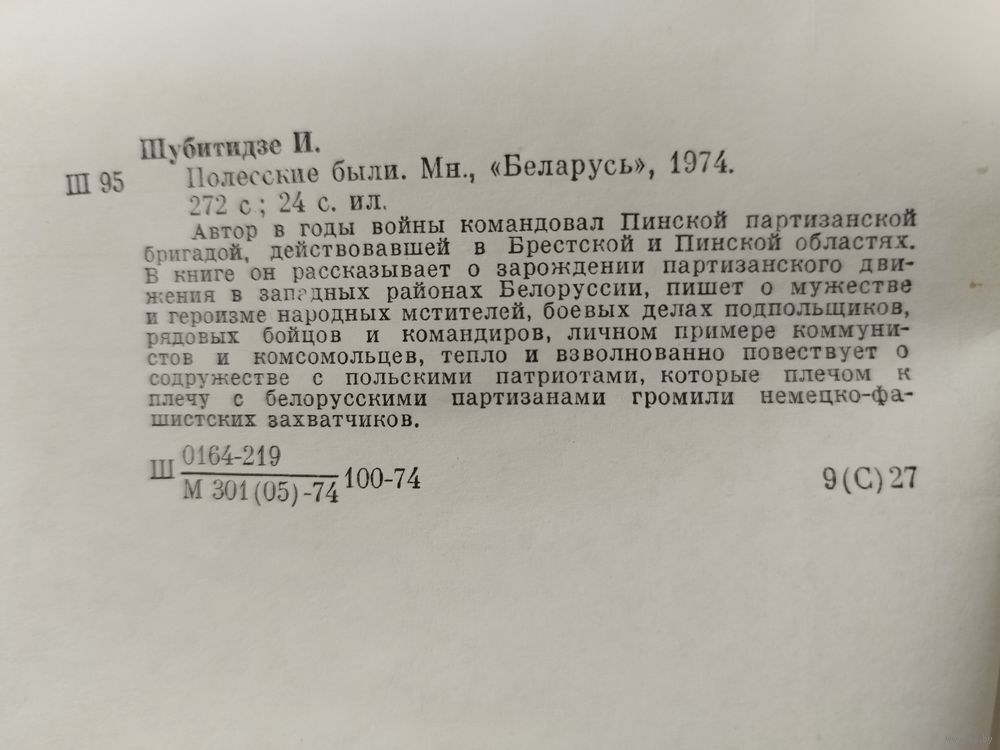 Шубитидзе И.

Ш 95 Полесские были. Мн., «Беларусь», 1974.

272 с ; 24 с. ил.

Автор в годы войны командовал Пинской партизанской бригадой, действовавшей в Брестской и Пинской областях. В книге он рассказывает о зарождении партизанского движения в западных районах Белоруссии, пишет о мужестве и героизме народных мстителей, боевых делах подпольщиков, рядовых бойцов и командиров, личном примере коммунистов и комсомольцев, тепло и взволнованно повествует о содружестве с польскими патриотами, которые плечом к плечу с белорусскими партизанами громили немецко-фашистских захватчиков.

Ш $\frac{0164-219}{М 301(05)-74}$ 100-74 9(С)27